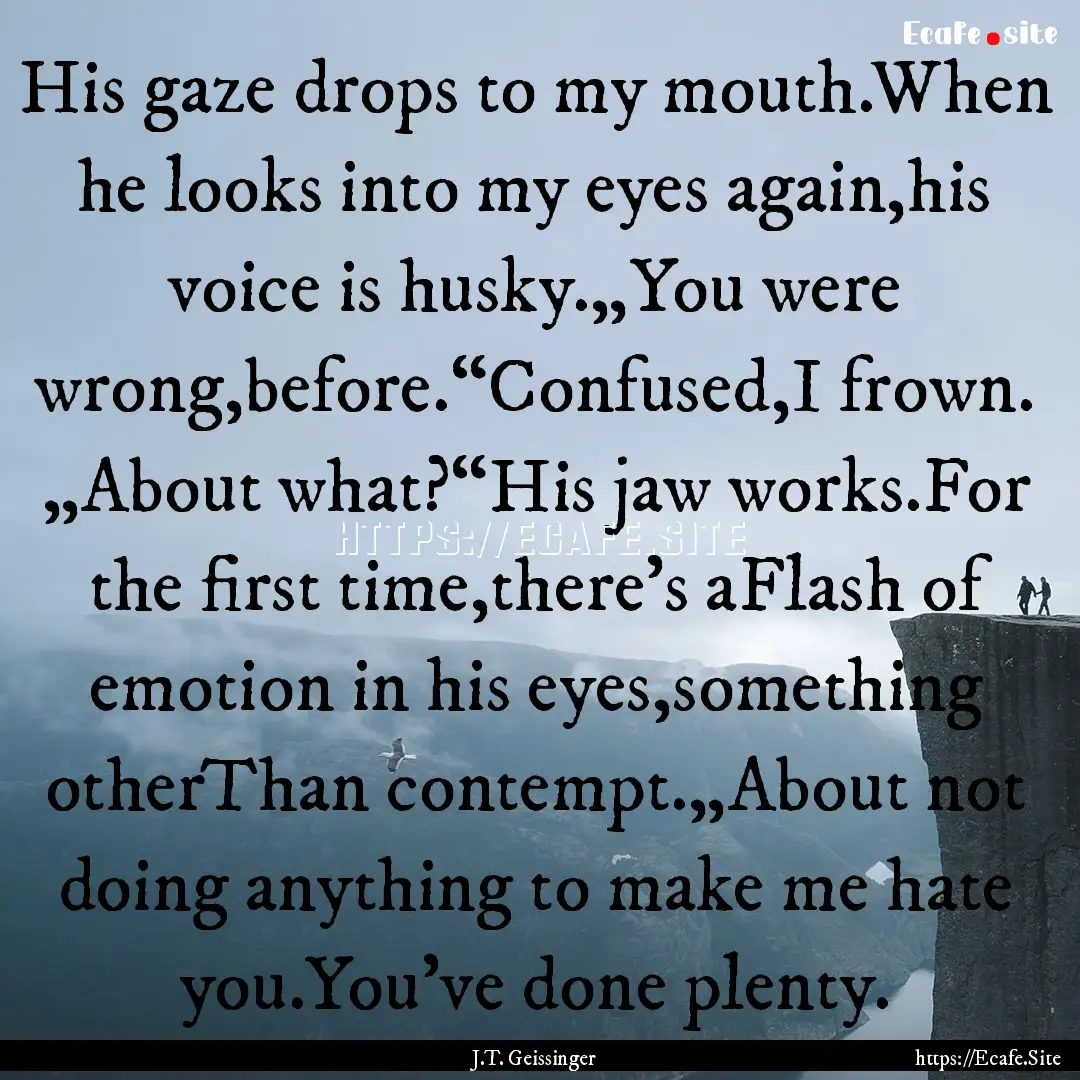 Ecafe.site

His gaze drops to my mouth.When he looks into my eyes again,his voice is husky.„You were wrong,before.“Confused,I frown. „About what?“His jaw works.For the first time,there’s aFlash of emotion in his eyes,something otherThan contempt.„About not doing anything to make me hate you.You’ve done plenty.

HTTPS://ECAFE.SITE

J.T. Geissinger

https://Ecafe.Site